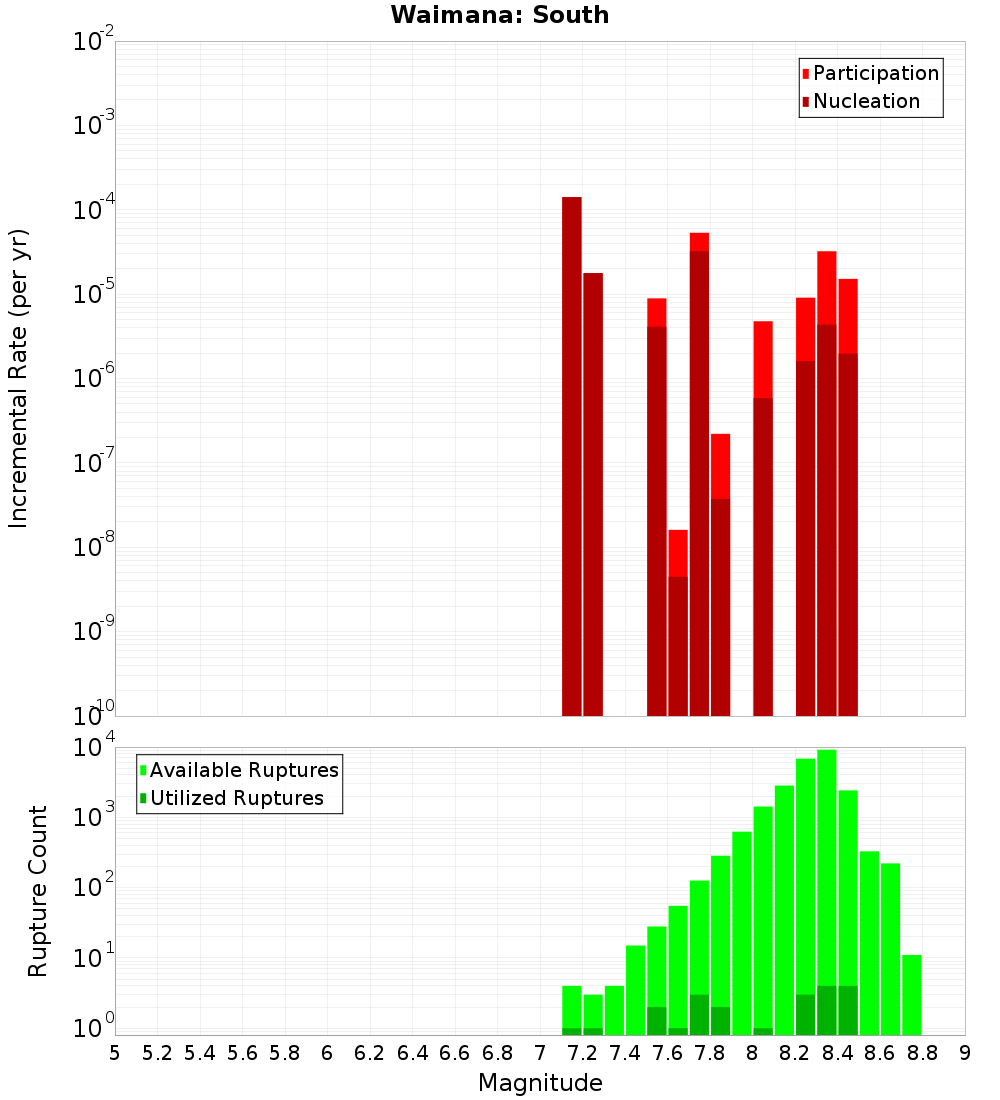 Waimana: South

Participation
Nucleation

Incremental Rate (per yr)

$10^{-2}$
$10^{-3}$
$10^{-4}$
$10^{-5}$
$10^{-6}$
$10^{-7}$
$10^{-8}$
$10^{-9}$
$10^{-10}$

Available Ruptures
Utilized Ruptures

Rupture Count

$10^{4}$
$10^{3}$
$10^{2}$
$10^{1}$
$10^{0}$

5 5.2 5.4 5.6 5.8 6 6.2 6.4 6.6 6.8 7 7.2 7.4 7.6 7.8 8 8.2 8.4 8.6 8.8 9

Magnitude